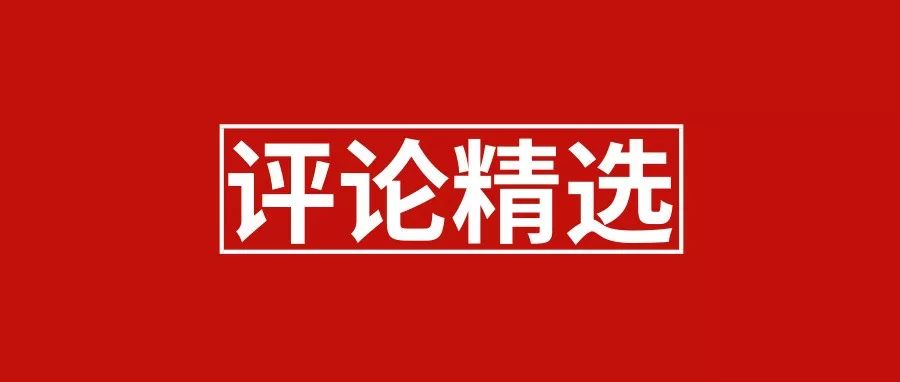 评论精选